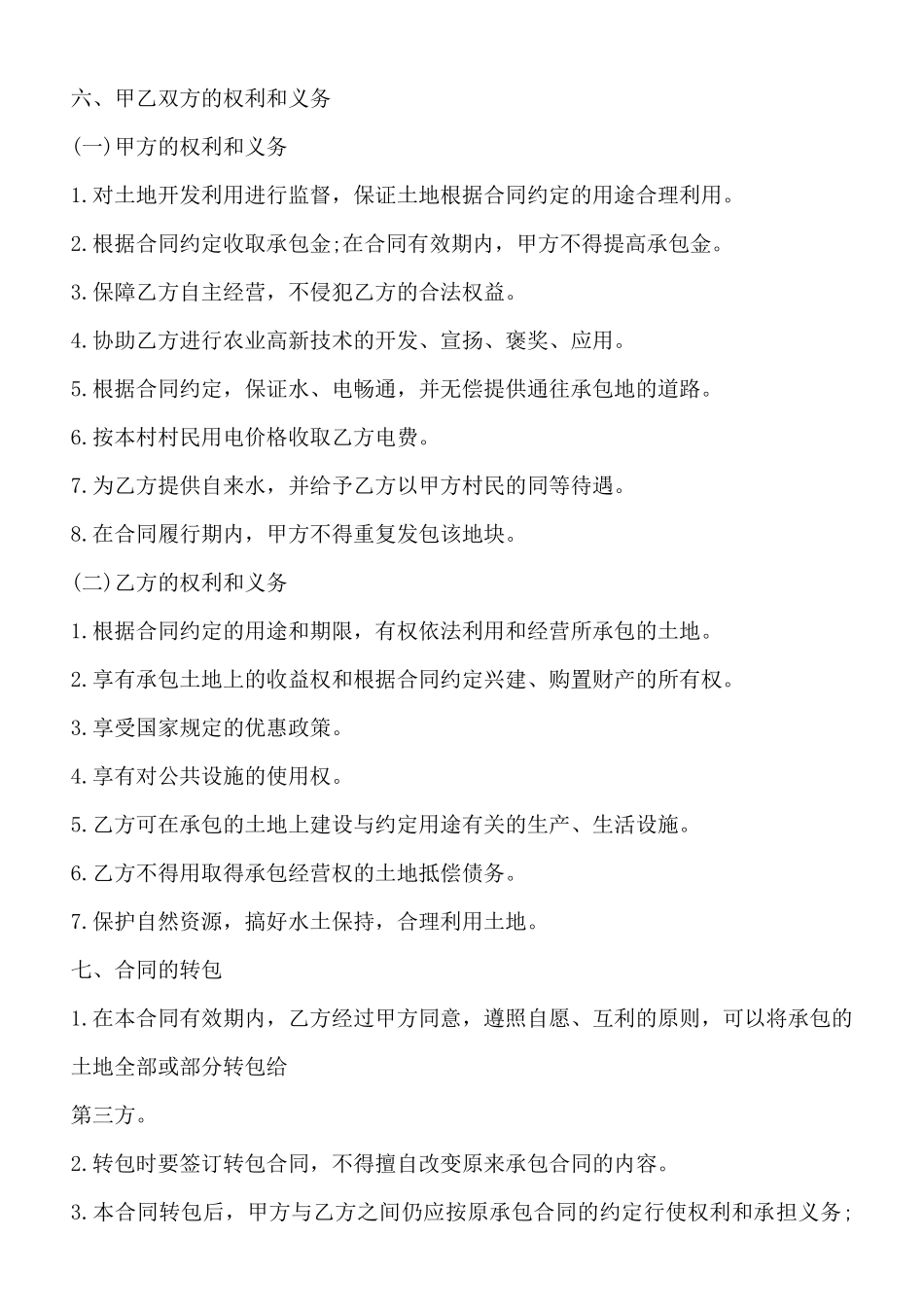 六、甲乙双方的权利和义务

(一)甲方的权利和义务

1.对土地开发利用进行监督，保证土地根据合同约定的用途合理利用。

2.根据合同约定收取承包金;在合同有效期内，甲方不得提高承包金。

3.保障乙方自主经营，不侵犯乙方的合法权益。

4.协助乙方进行农业高新技术的开发、宣扬、褒奖、应用。

5.根据合同约定，保证水、电畅通，并无偿提供通往承包地的道路。

6.按本村村民用电价格收取乙方电费。

7.为乙方提供自来水，并给予乙方以甲方村民的同等待遇。

8.在合同履行期内，甲方不得重复发包该地块。

(二)乙方的权利和义务

1.根据合同约定的用途和期限，有权依法利用和经营所承包的土地。

2.享有承包土地上的收益权和根据合同约定兴建、购置财产的所有权。

3.享受国家规定的优惠政策。

4.享有对公共设施的使用权。

5.乙方可在承包的土地上建设与约定用途有关的生产、生活设施。

6.乙方不得用取得承包经营权的土地抵偿债务。

7.保护自然资源，搞好水土保持，合理利用土地。

七、合同的转包

1.在本合同有效期内，乙方经过甲方同意，遵照自愿、互利的原则，可以将承包的土地全部或部分转包给

第三方。

2.转包时要签订转包合同，不得擅自改变原来承包合同的内容。

3.本合同转包后，甲方与乙方之间仍应按原承包合同的约定行使权利和承担义务;